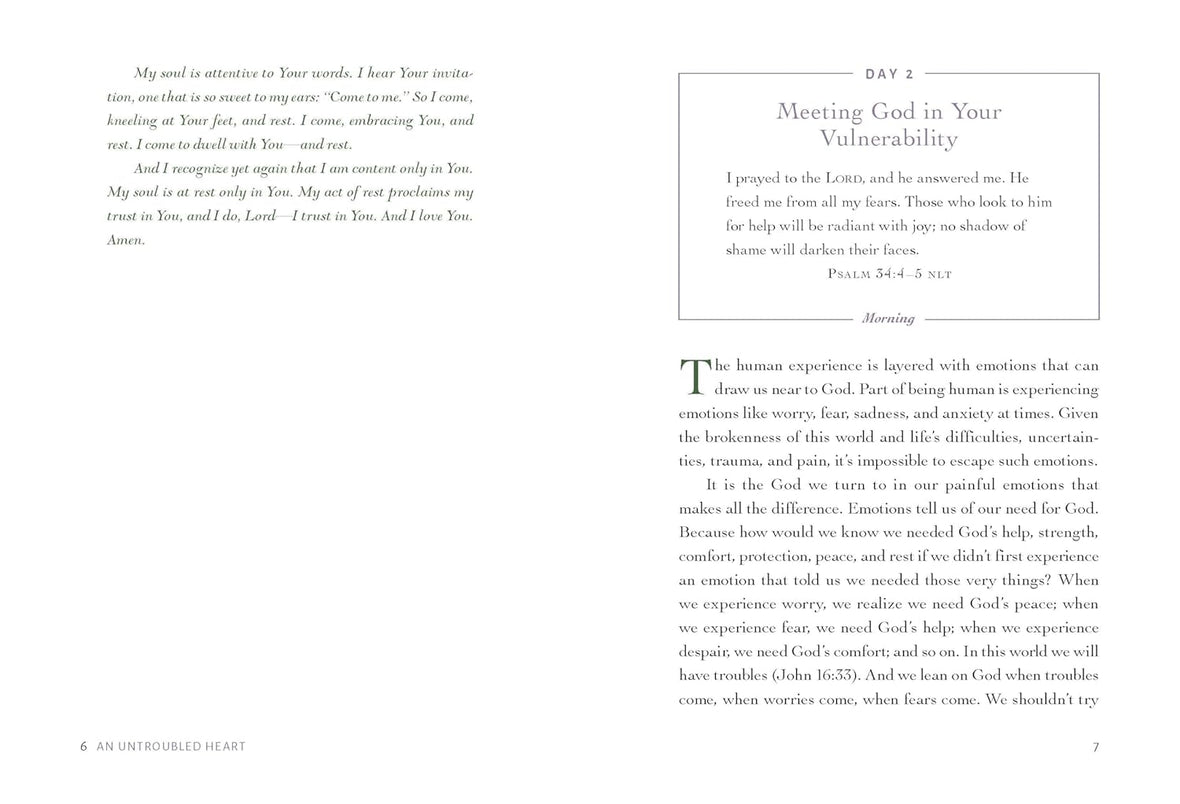 My soul is attentive to Your words. I hear Your invitation, one that is so sweet to my ears: "Come to me." So I come, kneeling at Your feet, and rest. I come, embracing You, and rest. I come to dwell with You—and rest.

And I recognize yet again that I am content only in You. My soul is at rest only in You. My act of rest proclaims my trust in You, and I do, Lord—I trust in You. And I love You. Amen.

6 AN UNTROUBLED HEART

DAY 2

Meeting God in Your Vulnerability

I prayed to the LORD, and he answered me. He freed me from all my fears. Those who look to him for help will be radiant with joy; no shadow of shame will darken their faces.

PSALM 34:4–5 NLT

Morning

The human experience is layered with emotions that can draw us near to God. Part of being human is experiencing emotions like worry, fear, sadness, and anxiety at times. Given the brokenness of this world and life's difficulties, uncertainties, trauma, and pain, it's impossible to escape such emotions.

It is the God we turn to in our painful emotions that makes all the difference. Emotions tell us of our need for God. Because how would we know we needed God's help, strength, comfort, protection, peace, and rest if we didn't first experience an emotion that told us we needed those very things? When we experience worry, we realize we need God's peace; when we experience fear, we need God's help; when we experience despair, we need God's comfort; and so on. In this world we will have troubles (John 16:33). And we lean on God when troubles come, when worries come, when fears come. We shouldn't try

7